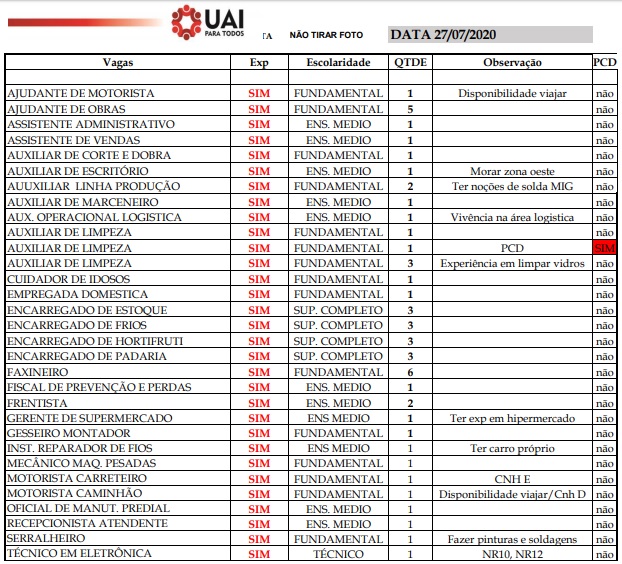 UAI
PARA TODOS

TA NÃO TIRAR FOTO DATA 27/07/2020

| Vagas | Exp | Escolaridade | QTDE | Observação | PCD |
|---|---|---|---|---|---|
| | | | | | |
| AJUDANTE DE MOTORISTA | SIM | FUNDAMENTAL | 1 | Disponibilidade viajar | não |
| AJUDANTE DE OBRAS | SIM | FUNDAMENTAL | 5 | | não |
| ASSISTENTE ADMINISTRATIVO | SIM | ENS. MEDIO | 1 | | não |
| ASSISTENTE DE VENDAS | SIM | ENS. MEDIO | 1 | | não |
| AUXILIAR DE CORTE E DOBRA | SIM | FUNDAMENTAL | 1 | | não |
| AUXILIAR DE ESCRITÓRIO | SIM | ENS. MEDIO | 1 | Morar zona oeste | não |
| AUUXILIAR LINHA PRODUÇÃO | SIM | FUNDAMENTAL | 2 | Ter noções de solda MIG | não |
| AUXILIAR DE MARCENEIRO | SIM | ENS. MEDIO | 1 | | não |
| AUX. OPERACIONAL LOGISTICA | SIM | ENS. MEDIO | 1 | Vivência na área logistica | não |
| AUXILIAR DE LIMPEZA | SIM | FUNDAMENTAL | 1 | | não |
| AUXILIAR DE LIMPEZA | SIM | FUNDAMENTAL | 1 | PCD | SIM |
| AUXILIAR DE LIMPEZA | SIM | FUNDAMENTAL | 3 | Experiência em limpar vidros | não |
| CUIDADOR DE IDOSOS | SIM | FUNDAMENTAL | 1 | | não |
| EMPREGADA DOMESTICA | SIM | FUNDAMENTAL | 1 | | não |
| ENCARREGADO DE ESTOQUE | SIM | SUP. COMPLETO | 3 | | não |
| ENCARREGADO DE FRIOS | SIM | SUP. COMPLETO | 3 | | não |
| ENCARREGADO DE HORTIFRUTI | SIM | SUP. COMPLETO | 3 | | não |
| ENCARREGADO DE PADARIA | SIM | SUP. COMPLETO | 3 | | não |
| FAXINEIRO | SIM | FUNDAMENTAL | 6 | | não |
| FISCAL DE PREVENÇÃO E PERDAS | SIM | ENS. MEDIO | 1 | | não |
| FRENTISTA | SIM | ENS. MEDIO | 2 | | não |
| GERENTE DE SUPERMERCADO | SIM | ENS MEDIO | 1 | Ter exp em hipermercado | não |
| GESSEIRO MONTADOR | SIM | FUNDAMENTAL | 1 | | não |
| INST. REPARADOR DE FIOS | SIM | ENS MEDIO | 1 | Ter carro próprio | não |
| MECÂNICO MAQ. PESADAS | SIM | FUNDAMENTAL | 1 | | não |
| MOTORISTA CARRETEIRO | SIM | FUNDAMENTAL | 1 | CNH E | não |
| MOTORISTA CAMINHÃO | SIM | FUNDAMENTAL | 1 | Disponibilidade viajar/Cnh D | não |
| OFICIAL DE MANUT. PREDIAL | SIM | ENS. MEDIO | 1 | | não |
| RECEPCIONISTA ATENDENTE | SIM | ENS. MEDIO | 1 | | não |
| SERRALHEIRO | SIM | FUNDAMENTAL | 1 | Fazer pinturas e soldagens | não |
| TÉCNICO EM ELETRÔNICA | SIM | TÉCNICO | 1 | NR10, NR12 | não |